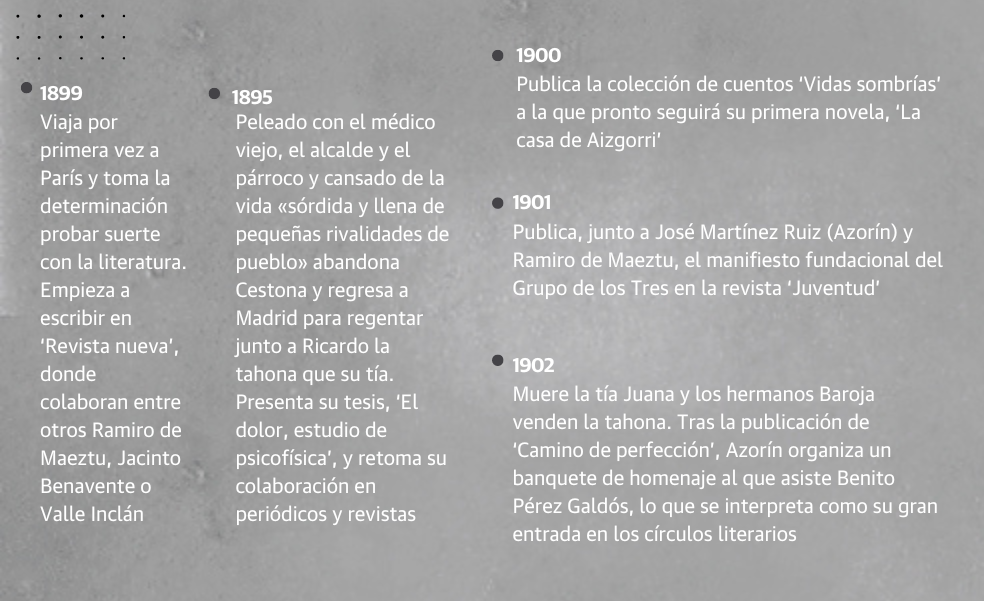 1899
Viaja por primera vez a París y toma la determinación probar suerte con la literatura. Empieza a escribir en ‘Revista nueva’, donde colaboran entre otros Ramiro de Maeztu, Jacinto Benavente o Valle Inclán

1895
Peleado con el médico viejo, el alcalde y el párroco y cansado de la vida «sórdida y llena de pequeñas rivalidades de pueblo» abandona Cestona y regresa a Madrid para regentar junto a Ricardo la tahona que su tía. Presenta su tesis, ‘El dolor, estudio de psicofísica’, y retoma su colaboración en periódicos y revistas

1900
Publica la colección de cuentos ‘Vidas sombrías’ a la que pronto seguirá su primera novela, ‘La casa de Aizgorri’

1901
Publica, junto a José Martínez Ruiz (Azorín) y Ramiro de Maeztu, el manifiesto fundacional del Grupo de los Tres en la revista ‘Juventud’

1902
Muere la tía Juana y los hermanos Baroja venden la tahona. Tras la publicación de ‘Camino de perfección’, Azorín organiza un banquete de homenaje al que asiste Benito Pérez Galdós, lo que se interpreta como su gran entrada en los círculos literarios